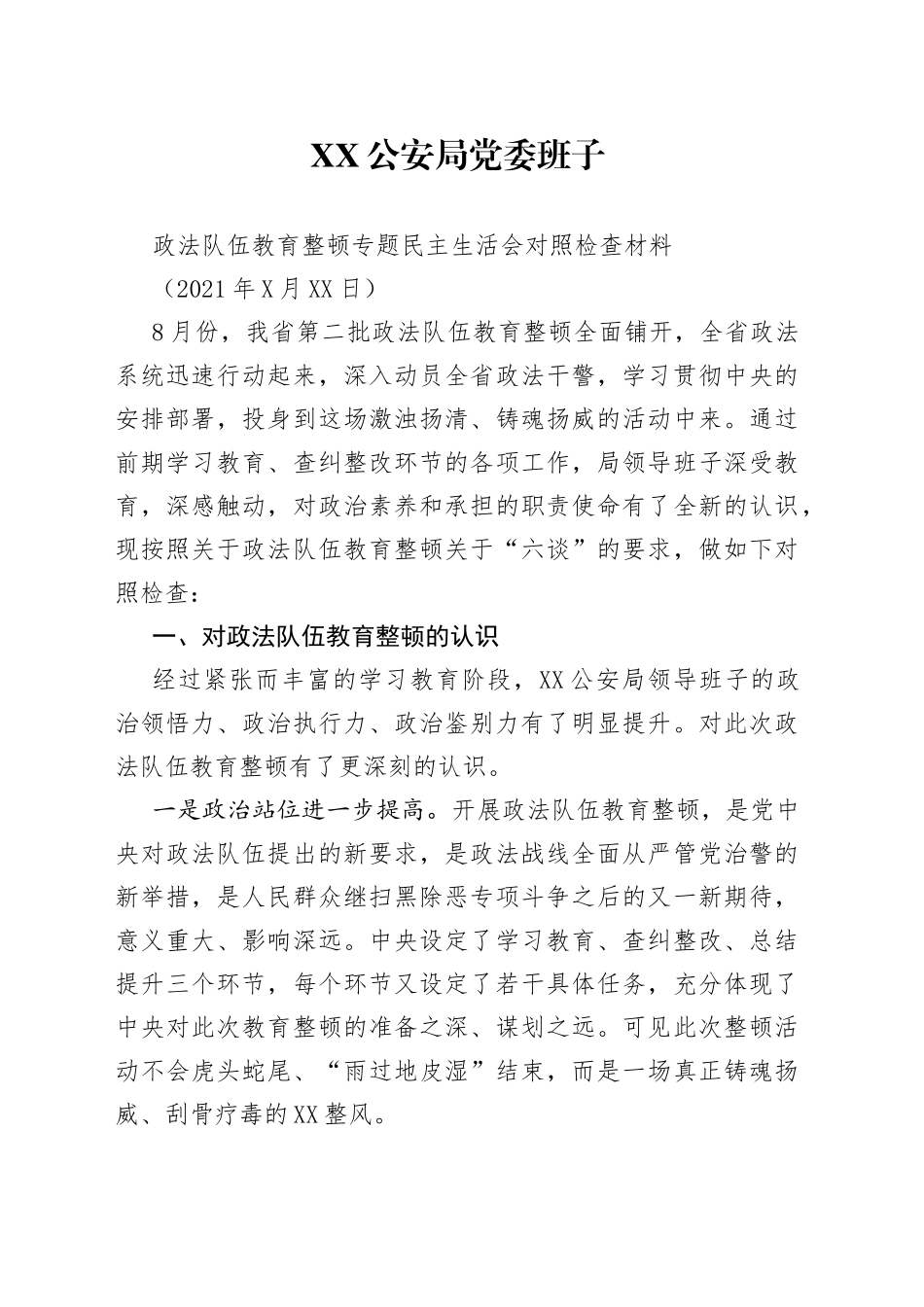 XX公安局党委班子

政法队伍教育整顿专题民主生活会对照检查材料

（2021年X月XX日）

8月份，我省第二批政法队伍教育整顿全面铺开，全省政法系统迅速行动起来，深入动员全省政法干警，学习贯彻中央的安排部署，投身到这场激浊扬清、铸魂扬威的活动中来。通过前期学习教育、查纠整改环节的各项工作，局领导班子深受教育，深感触动，对政治素养和承担的职责使命有了全新的认识，现按照关于政法队伍教育整顿关于“六谈”的要求，做如下对照检查：

一、对政法队伍教育整顿的认识

经过紧张而丰富的学习教育阶段，XX公安局领导班子的政治领悟力、政治执行力、政治鉴别力有了明显提升。对此次政法队伍教育整顿有了更深刻的认识。

一是政治站位进一步提高。开展政法队伍教育整顿，是党中央对政法队伍提出的新要求，是政法战线全面从严管党治警的新举措，是人民群众继扫黑除恶专项斗争之后的又一新期待，意义重大、影响深远。中央设定了学习教育、查纠整改、总结提升三个环节，每个环节又设定了若干具体任务，充分体现了中央对此次教育整顿的准备之深、谋划之远。可见此次整顿活动不会虎头蛇尾、“雨过地皮湿”结束，而是一场真正铸魂扬威、刮骨疗毒的XX整风。